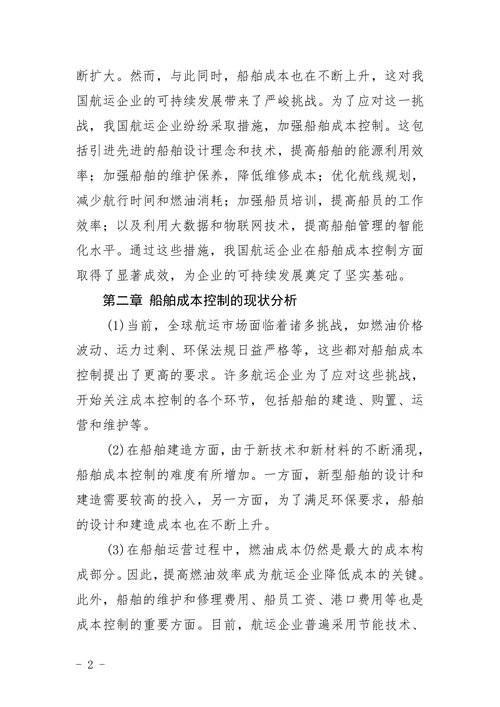 断扩大。然而，与此同时，船舶成本也在不断上升，这对我国航运企业的可持续发展带来了严峻挑战。为了应对这一挑战，我国航运企业纷纷采取措施，加强船舶成本控制。这包括引进先进的船舶设计理念和技术，提高船舶的能源利用效率；加强船舶的维护保养，降低维修成本；优化航线规划，减少航行时间和燃油消耗；加强船员培训，提高船员的工作效率；以及利用大数据和物联网技术，提高船舶管理的智能化水平。通过这些措施，我国航运企业在船舶成本控制方面取得了显著成效，为企业的可持续发展奠定了坚实基础。

第二章 船舶成本控制的现状分析

(1)当前，全球航运市场面临着诸多挑战，如燃油价格波动、运力过剩、环保法规日益严格等，这些都对船舶成本控制提出了更高的要求。许多航运企业为了应对这些挑战，开始关注成本控制的各个环节，包括船舶的建造、购置、运营和维护等。

(2)在船舶建造方面，由于新技术和新材料的不断涌现，船舶成本控制的难度有所增加。一方面，新型船舶的设计和建造需要较高的投入，另一方面，为了满足环保要求，船舶的设计和建造成本也在不断上升。

(3)在船舶运营过程中，燃油成本仍然是最大的成本构成部分。因此，提高燃油效率成为航运企业降低成本的关键。此外，船舶的维护和修理费用、船员工资、港口费用等也是成本控制的重要方面。目前，航运企业普遍采用节能技术、

- 2 -